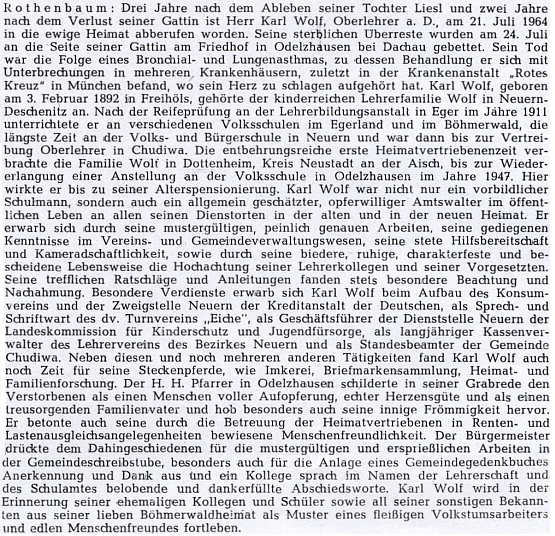 Rothenbaum: Drei Jahre nach dem Ableben seiner Tochter Liesl und zwei Jahre nach dem Verlust seiner Gattin ist Herr Karl Wolf, Oberlehrer a. D., am 21. Juli 1964 in die ewige Heimat abberufen worden. Seine sterblichen Überreste wurden am 24. Juli an die Seite seiner Gattin am Friedhof in Odelzhausen bei Dachau gebettet. Sein Tod war die Folge eines Bronchial- und Lungenasthmas, zu dessen Behandlung er sich mit Unterbrechungen in mehreren Krankenhäusern, zuletzt in der Krankenanstalt „Rotes Kreuz" in München befand, wo sein Herz zu schlagen aufgehört hat. Karl Wolf, geboren am 3. Februar 1892 in Freihöls, gehörte der kinderreichen Lehrerfamilie Wolf in Neuern-Deschenitz an. Nach der Reifeprüfung an der Lehrerbildungsanstalt in Eger im Jahre 1911 unterrichtete er an verschiedenen Volksschulen im Egerland und im Böhmerwald, die längste Zeit an der Volks- und Bürgerschule in Neuern und war dann bis zur Vertreibung Oberlehrer in Chudiwa. Die entbehrungsreiche erste Heimatvertriebenenzeit verbrachte die Familie Wolf in Dottenheim, Kreis Neustadt an der Aisch, bis zur Wiedererlangung einer Anstellung an der Volksschule in Odelzhausen im Jahre 1947. Hier wirkte er bis zu seiner Alterspensionierung. Karl Wolf war nicht nur ein vorbildlicher Schulmann, sondern auch ein allgemein geschätzter, opferwilliger Amtswalter im öffentlichen Leben an allen seinen Dienstorten in der alten und in der neuen Heimat. Er erwarb sich durch seine mustergültigen, peinlich genauen Arbeiten, seine gediegenen Kenntnisse im Vereins- und Gemeindeverwaltungswesen, seine stete Hilfsbereitschaft und Kameradschaftlichkeit, sowie durch seine biedere, ruhige, charakterfeste und bescheidene Lebensweise die Hochachtung seiner Lehrerkollegen und seiner Vorgesetzten. Seine trefflichen Ratschläge und Anleitungen fanden stets besondere Beachtung und Nachahmung. Besondere Verdienste erwarb sich Karl Wolf beim Aufbau des Konsumvereins und der Zweigstelle Neuern der Kreditanstalt der Deutschen, als Sprech- und Schriftwart des dv. Turnvereins „Eiche", als Geschäftsführer der Dienststelle Neuern der Landeskommission für Kinderschutz und Jugendfürsorge, als langjähriger Kassenverwalter des Lehrervereins des Bezirkes Neuern und als Standesbeamter der Gemeinde Chudiwa. Neben diesen und noch mehreren anderen Tätigkeiten fand Karl Wolf auch noch Zeit für seine Steckenpferde, wie Imkerei, Briefmarkensammlung, Heimat- und Familienforschung. Der H. H. Pfarrer in Odelzhausen schilderte in seiner Grabrede den Verstorbenen als einen Menschen voller Aufopferung, echter Herzensgüte und als einen treusorgenden Familienvater und hob besonders auch seine innige Frömmigkeit hervor. Er betonte auch seine durch die Betreuung der Heimatvertriebenen in Renten- und Lastenausgleichsangelegenheiten bewiesene Menschenfreundlichkeit. Der Bürgermeister drückte dem Dahingeschiedenen für die mustergültigen und ersprießlichen Arbeiten in der Gemeindeschreibstube, besonders auch für die Anlage eines Gemeindegedenkbuches Anerkennung und Dank aus und ein Kollege sprach im Namen der Lehrerschaft und des Schulamtes belobende und dankerfüllte Abschiedsworte. Karl Wolf wird in der Erinnerung seiner ehemaligen Kollegen und Schüler sowie all seiner sonstigen Bekannten aus seiner lieben Böhmerwaldheimat als Muster eines fleißigen Volkstumsarbeiters und edlen Menschenfreundes fortleben.